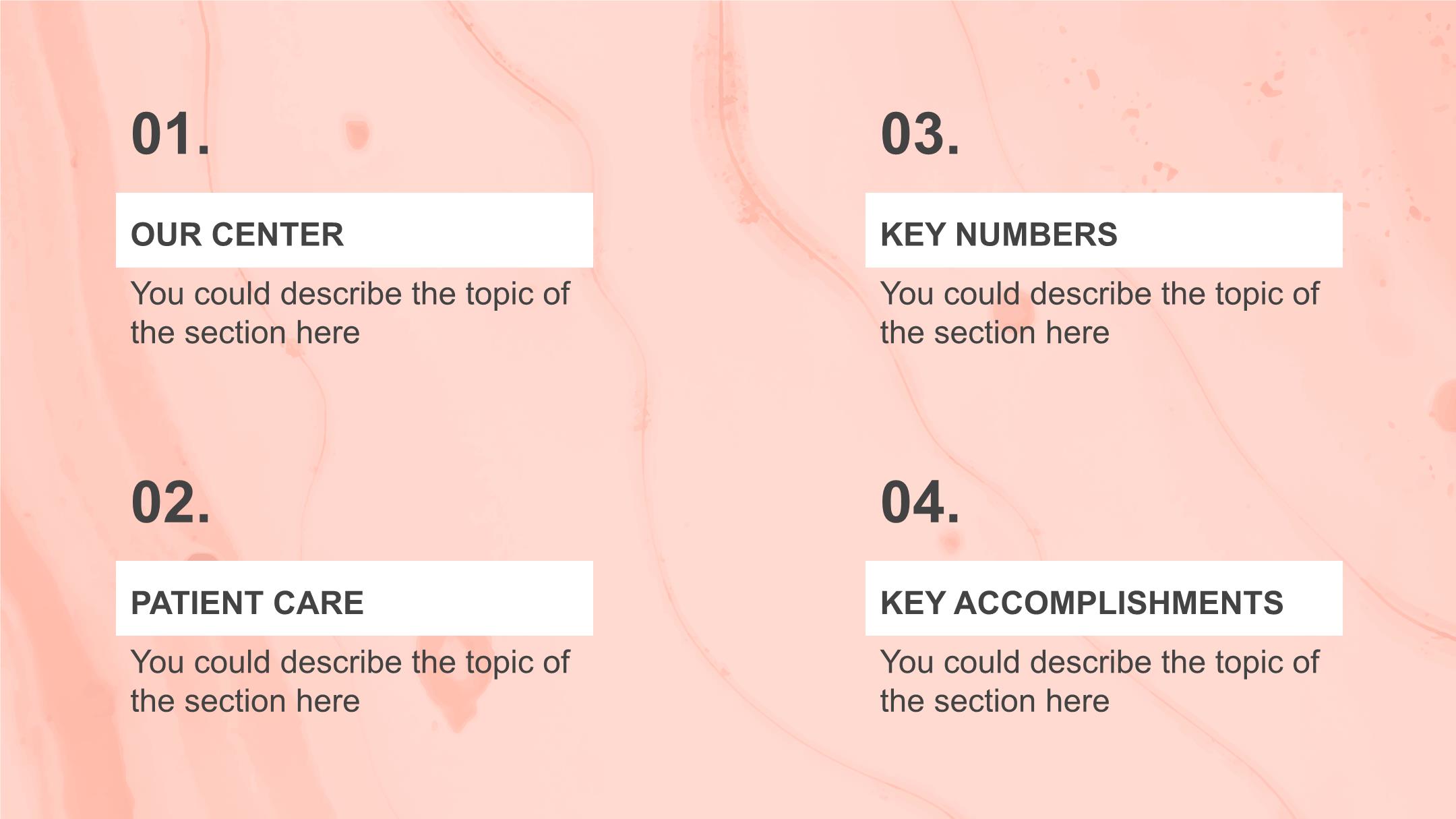 01.

OUR CENTER

You could describe the topic of the section here

02.

PATIENT CARE

You could describe the topic of the section here

03.

KEY NUMBERS

You could describe the topic of the section here

04.

KEY ACCOMPLISHMENTS

You could describe the topic of the section here